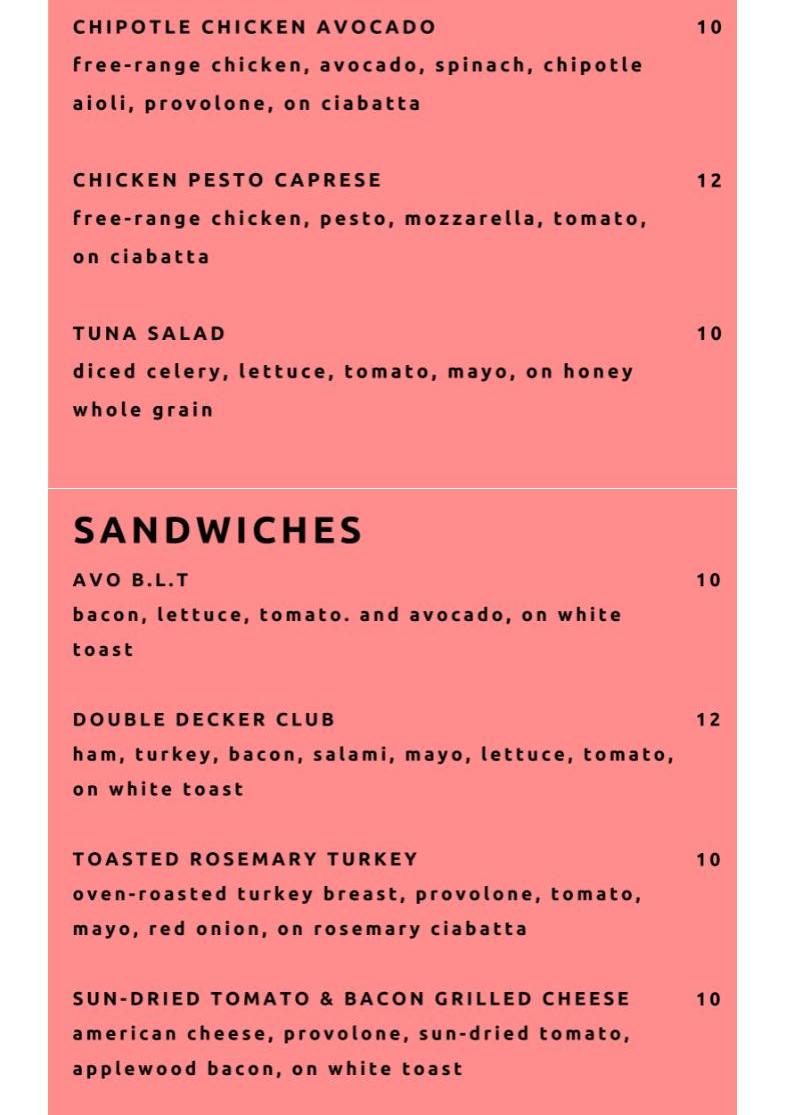 CHIPOTLE CHICKEN AVOCADO 10
free-range chicken, avocado, spinach, chipotle aioli, provolone, on ciabatta

CHICKEN PESTO CAPRESE 12
free-range chicken, pesto, mozzarella, tomato, on ciabatta

TUNA SALAD 10
diced celery, lettuce, tomato, mayo, on honey whole grain

SANDWICHES

AVO B.L.T 10
bacon, lettuce, tomato. and avocado, on white toast

DOUBLE DECKER CLUB 12
ham, turkey, bacon, salami, mayo, lettuce, tomato, on white toast

TOASTED ROSEMARY TURKEY 10
oven-roasted turkey breast, provolone, tomato, mayo, red onion, on rosemary ciabatta

SUN-DRIED TOMATO & BACON GRILLED CHEESE 10
american cheese, provolone, sun-dried tomato, applewood bacon, on white toast